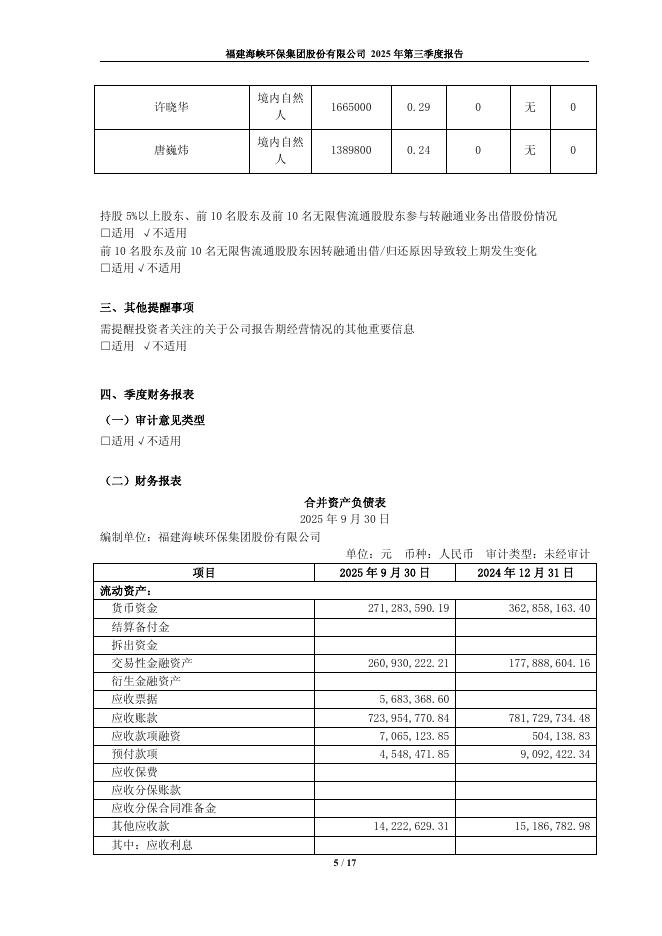 福建海峡环保集团股份有限公司 2025 年第三季度报告

| 许晓华 | 境内自然人 | 1665000 | 0.29 | 0 | 无 | 0 |
|---|---|---|---|---|---|---|
| 唐巍炜 | 境内自然人 | 1389800 | 0.24 | 0 | 无 | 0 |

持股 5%以上股东、前 10 名股东及前 10 名无限售流通股股东参与转融通业务出借股份情况
□适用 √不适用
前 10 名股东及前 10 名无限售流通股股东因转融通出借/归还原因导致较上期发生变化
□适用 √不适用

三、其他提醒事项
需提醒投资者关注的关于公司报告期经营情况的其他重要信息
□适用 √不适用

四、季度财务报表
（一）审计意见类型
□适用 √不适用

（二）财务报表
合并资产负债表
2025 年 9 月 30 日
编制单位：福建海峡环保集团股份有限公司
单位：元 币种：人民币 审计类型：未经审计

| 项目 | 2025 年 9 月 30 日 | 2024 年 12 月 31 日 |
|---|---|---|
| 流动资产： | | |
| 货币资金 | 271,283,590.19 | 362,858,163.40 |
| 结算备付金 | | |
| 拆出资金 | | |
| 交易性金融资产 | 260,930,222.21 | 177,888,604.16 |
| 衍生金融资产 | | |
| 应收票据 | 5,683,368.60 | |
| 应收账款 | 723,954,770.84 | 781,729,734.48 |
| 应收款项融资 | 7,065,123.85 | 504,138.83 |
| 预付款项 | 4,548,471.85 | 9,092,422.34 |
| 应收保费 | | |
| 应收分保账款 | | |
| 应收分保合同准备金 | | |
| 其他应收款 | 14,222,629.31 | 15,186,782.98 |
| 其中：应收利息 | | |

5 / 17